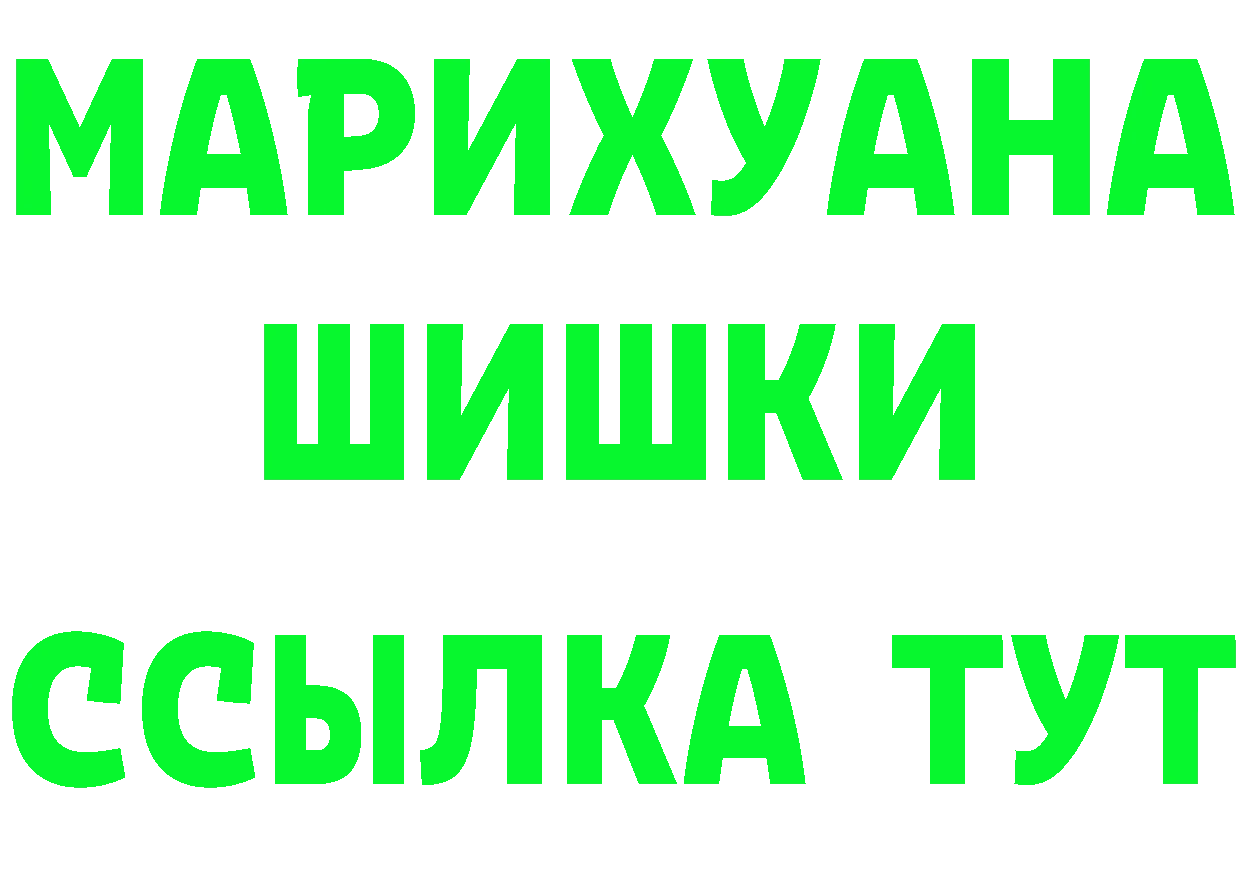 МАРИХУАНА
ШИШКИ
ССЫЛКА ТУТ